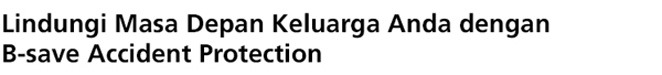 Lindungi Masa Depan Keluarga Anda dengan B-save Accident Protection